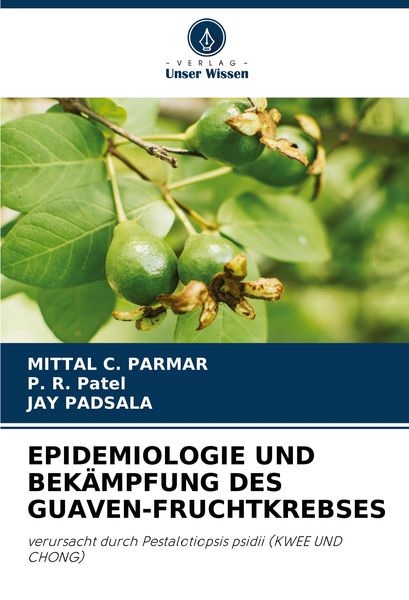 - VERLAG -
Unser Wissen

MITTAL C. PARMAR
P. R. Patel
JAY PADSALA

EPIDEMIOLOGIE UND BEKÄMPFUNG DES GUAVEN-FRUCHTKREBSES

verursacht durch Pestalotiopsis psidii (KWEE UND CHONG)